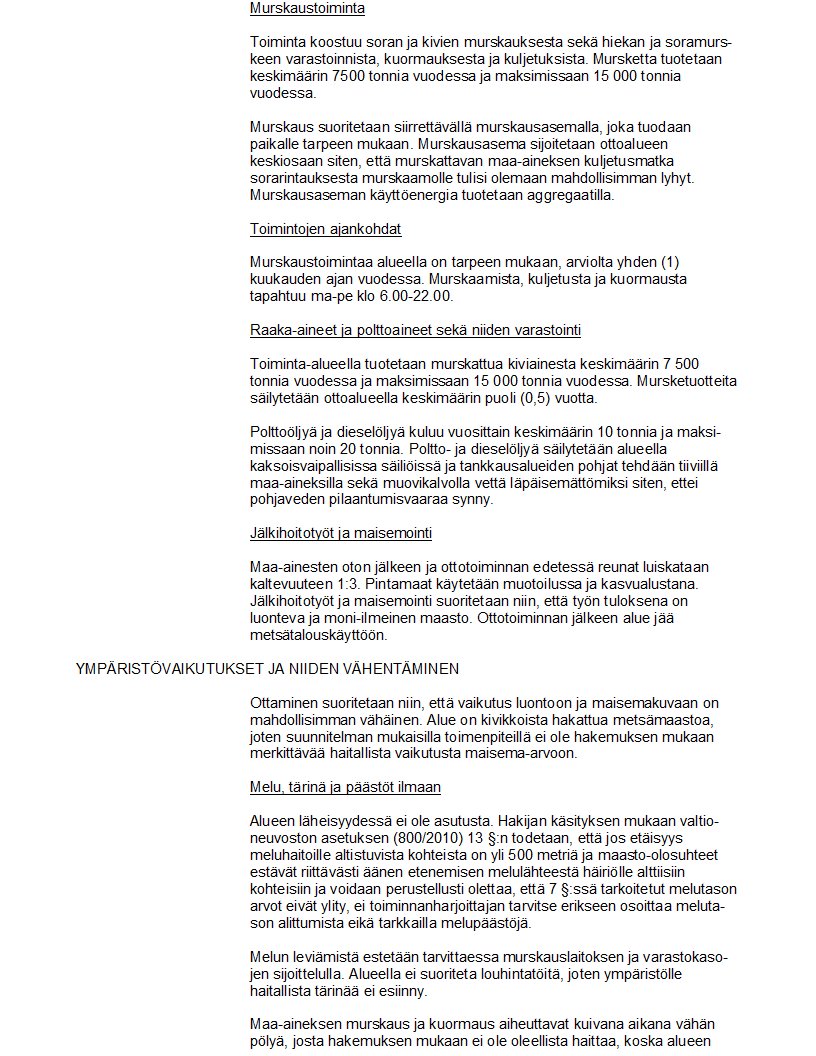 Murskaustoiminta

Toiminta koostuu soran ja kivien murskauksesta sekä hiekan ja soramurskeen varastoinnista, kuormauksesta ja kuljetuksista. Mursketta tuotetaan keskimäärin 7500 tonnia vuodessa ja maksimissaan 15 000 tonnia vuodessa.

Murskaus suoritetaan siirrettävällä murskausasemalla, joka tuodaan paikalle tarpeen mukaan. Murskausasema sijoitetaan ottoalueen keskiosaan siten, että murskattavan maa-aineksen kuljetusmatka sorarintauksesta murskaamolle tulisi olemaan mahdollisimman lyhyt. Murskausaseman käyttöenergia tuotetaan aggregaatilla.

Toimintojen ajankohdat

Murskaustoimintaa alueella on tarpeen mukaan, arviolta yhden (1) kuukauden ajan vuodessa. Murskaamista, kuljetusta ja kuormausta tapahtuu ma-pe klo 6.00-22.00.

Raaka-aineet ja polttoaineet sekä niiden varastointi

Toiminta-alueella tuotetaan murskattua kiviainesta keskimäärin 7 500 tonnia vuodessa ja maksimissaan 15 000 tonnia vuodessa. Mursketuotteita säilytetään ottoalueella keskimäärin puoli (0,5) vuotta.

Polttoöljyä ja dieselöljyä kuluu vuosittain keskimäärin 10 tonnia ja maksimissaan noin 20 tonnia. Poltto- ja dieselöljyä säilytetään alueella kaksoisvaipallisissa säiliöissä ja tankkausalueiden pohjat tehdään tiiviillä maa-aineksilla sekä muovikalvolla vettä läpäisemättömiksi siten, ettei pohjaveden pilaantumisvaaraa synny.

Jälkihoitotyöt ja maisemointi

Maa-ainesten oton jälkeen ja ottotoiminnan edetessä reunat luiskataan kaltevuuteen 1:3. Pintamaat käytetään muotoilussa ja kasvualustana. Jälkihoitotyöt ja maisemointi suoritetaan niin, että työn tuloksena on luonteva ja moni-ilmeinen maasto. Ottotoiminnan jälkeen alue jää metsätalouskäyttöön.

YMPÄRISTÖVAIKUTUKSET JA NIIDEN VÄHENTÄMINEN

Ottaminen suoritetaan niin, että vaikutus luontoon ja maisemakuvaan on mahdollisimman vähäinen. Alue on kivikkoista hakattua metsämaastoa, joten suunnitelman mukaisilla toimenpiteillä ei ole hakemuksen mukaan merkittävää haitallista vaikutusta maisema-arvoon.

Melu, tärinä ja päästöt ilmaan

Alueen läheisyydessä ei ole asutusta. Hakijan käsityksen mukaan valtioneuvoston asetuksen (800/2010) 13 §:n todetaan, että jos etäisyys meluhaitoille altistuvista kohteista on yli 500 metriä ja maasto-olosuhteet estävät riittävästi äänen etenemisen melulähteestä häiriölle alttiisiin kohteisiin ja voidaan perustellusti olettaa, että 7 §:ssä tarkoitetut melutason arvot eivät ylity, ei toiminnanharjoittajan tarvitse erikseen osoittaa melutason alittumista eikä tarkkailla melupäästöjä.

Melun leviämistä estetään tarvittaessa murskauslaitoksen ja varastokasojen sijoittelulla. Alueella ei suoriteta louhintatöitä, joten ympäristölle haitallista tärinää ei esiinny.

Maa-aineksen murskaus ja kuormaus aiheuttavat kuivana aikana vähän pölyä, josta hakemuksen mukaan ei ole oleellista haittaa, koska alueen